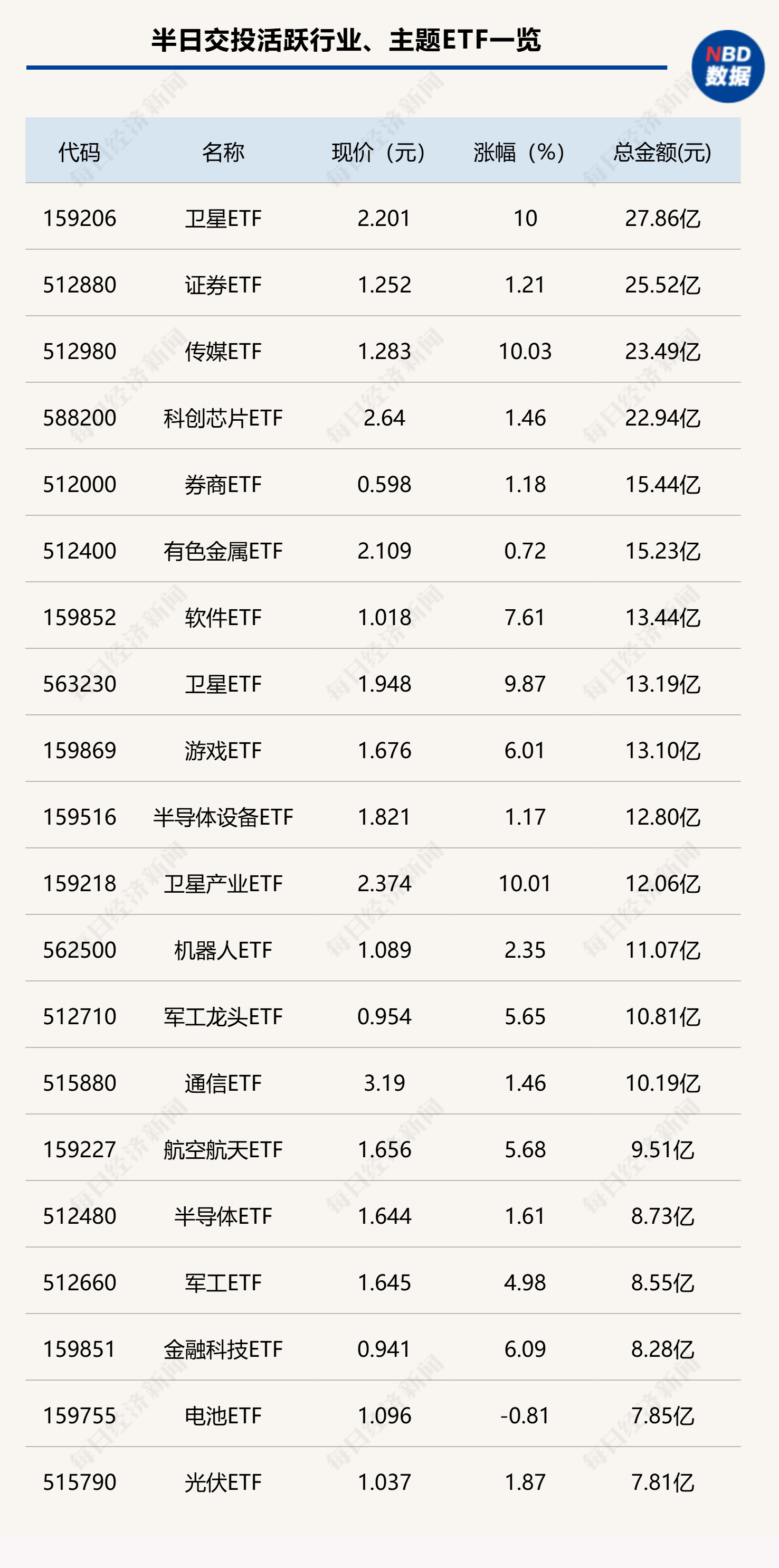 半日交投活跃行业、主题ETF一览

NBD数据

| 代码 | 名称 | 现价（元） | 涨幅（%） | 总金额(元) |
|---|---|---|---|---|
| 159206 | 卫星ETF | 2.201 | 10 | 27.86亿 |
| 512880 | 证券ETF | 1.252 | 1.21 | 25.52亿 |
| 512980 | 传媒ETF | 1.283 | 10.03 | 23.49亿 |
| 588200 | 科创芯片ETF | 2.64 | 1.46 | 22.94亿 |
| 512000 | 券商ETF | 0.598 | 1.18 | 15.44亿 |
| 512400 | 有色金属ETF | 2.109 | 0.72 | 15.23亿 |
| 159852 | 软件ETF | 1.018 | 7.61 | 13.44亿 |
| 563230 | 卫星ETF | 1.948 | 9.87 | 13.19亿 |
| 159869 | 游戏ETF | 1.676 | 6.01 | 13.10亿 |
| 159516 | 半导体设备ETF | 1.821 | 1.17 | 12.80亿 |
| 159218 | 卫星产业ETF | 2.374 | 10.01 | 12.06亿 |
| 562500 | 机器人ETF | 1.089 | 2.35 | 11.07亿 |
| 512710 | 军工龙头ETF | 0.954 | 5.65 | 10.81亿 |
| 515880 | 通信ETF | 3.19 | 1.46 | 10.19亿 |
| 159227 | 航空航天ETF | 1.656 | 5.68 | 9.51亿 |
| 512480 | 半导体ETF | 1.644 | 1.61 | 8.73亿 |
| 512660 | 军工ETF | 1.645 | 4.98 | 8.55亿 |
| 159851 | 金融科技ETF | 0.941 | 6.09 | 8.28亿 |
| 159755 | 电池ETF | 1.096 | -0.81 | 7.85亿 |
| 515790 | 光伏ETF | 1.037 | 1.87 | 7.81亿 |

每日经济新闻